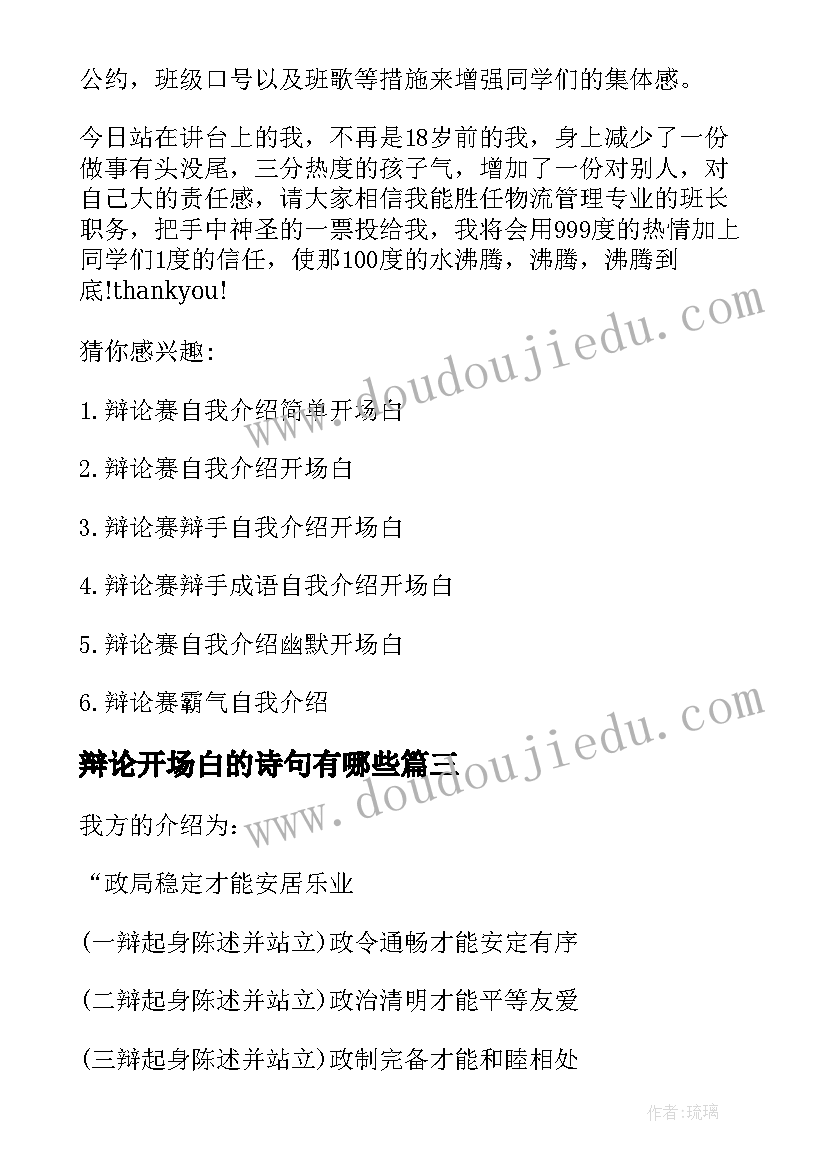 公约，班级口号以及班歌等措施来增强同学们的集体感。

今日站在讲台上的我，不再是18岁前的我，身上减少了一份做事有头没尾，三分热度的孩子气，增加了一份对别人，对自己大的责任感，请大家相信我能胜任物流管理专业的班长职务，把手中神圣的一票投给我，我将会用999度的热情加上同学们1度的信任，使那100度的水沸腾，沸腾，沸腾到底!thankyou!

猜你感兴趣:

1.辩论赛自我介绍简单开场白

2.辩论赛自我介绍开场白

3.辩论赛辩手自我介绍开场白

4.辩论赛辩手成语自我介绍开场白

5.辩论赛自我介绍幽默开场白

6.辩论赛霸气自我介绍

辩论开场白的诗句有哪些篇三

我方的介绍为:

“政局稳定才能安居乐业

(一辩起身陈述并站立)政令通畅才能安定有序

(二辩起身陈述并站立)政治清明才能平等友爱

(三辩起身陈述并站立)政制完备才能和睦相处

www.doudoujiedu.com

www.doudoujiedu.com

作者:琉璃